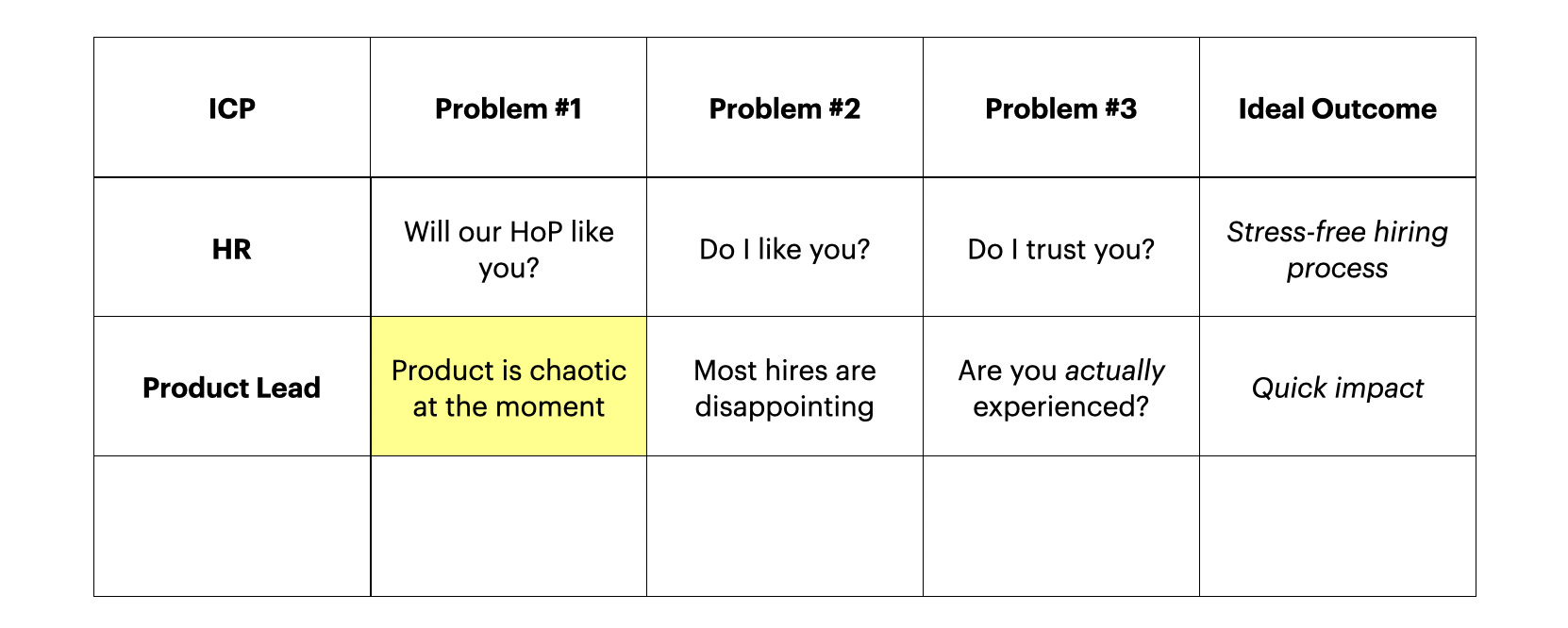 | ICP | Problem #1 | Problem #2 | Problem #3 | Ideal Outcome |
|---|---|---|---|---|
| HR | Will our HoP like you? | Do I like you? | Do I trust you? | Stress-free hiring process |
| Product Lead | Product is chaotic at the moment | Most hires are disappointing | Are you actually experienced? | Quick impact |
| | | | | |